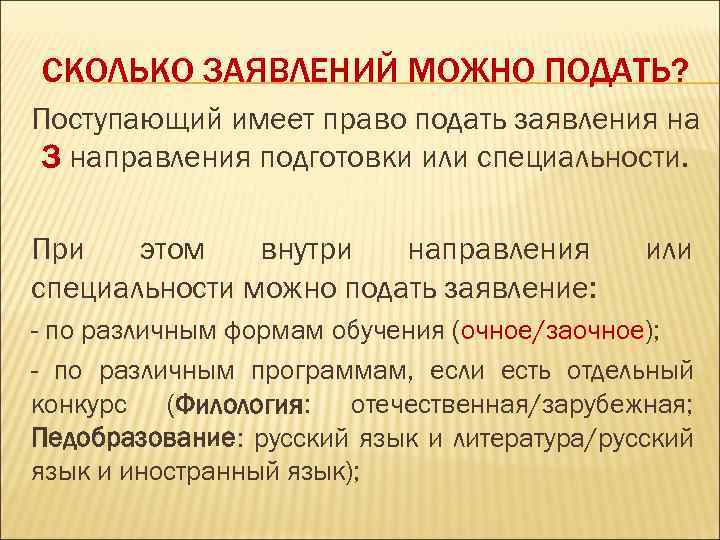 СКОЛЬКО ЗАЯВЛЕНИЙ МОЖНО ПОДАТЬ?

Поступающий имеет право подать заявления на 3 направления подготовки или специальности.

При этом внутри направления или специальности можно подать заявление:

- по различным формам обучения (очное/заочное);

- по различным программам, если есть отдельный конкурс (Филология: отечественная/зарубежная; Педобразование: русский язык и литература/русский язык и иностранный язык);